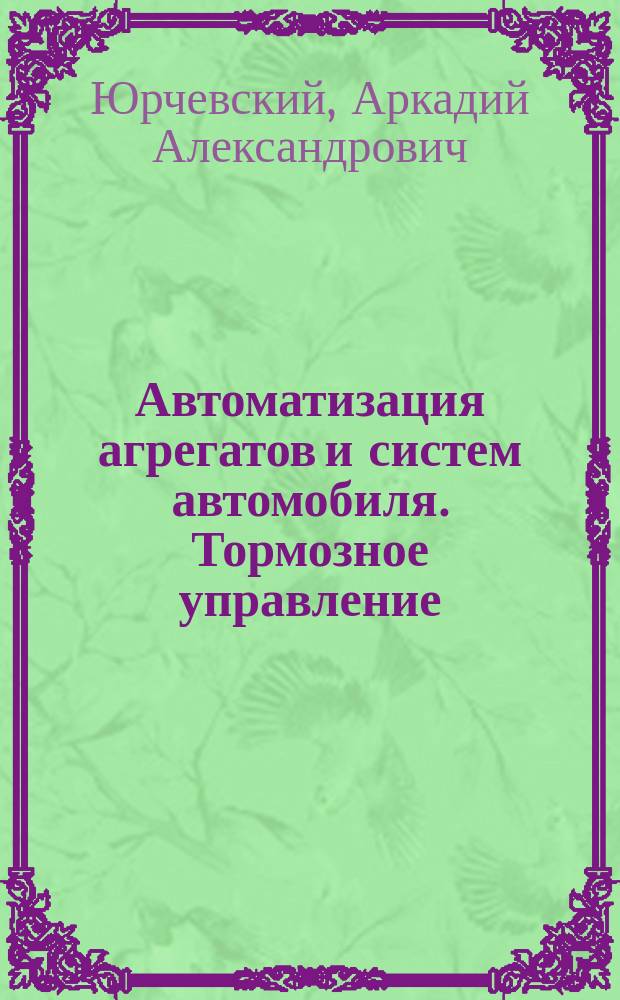 Юрчевский, Аркадий Александрович

Автоматизация агрегатов и систем автомобиля. Тормозное управление